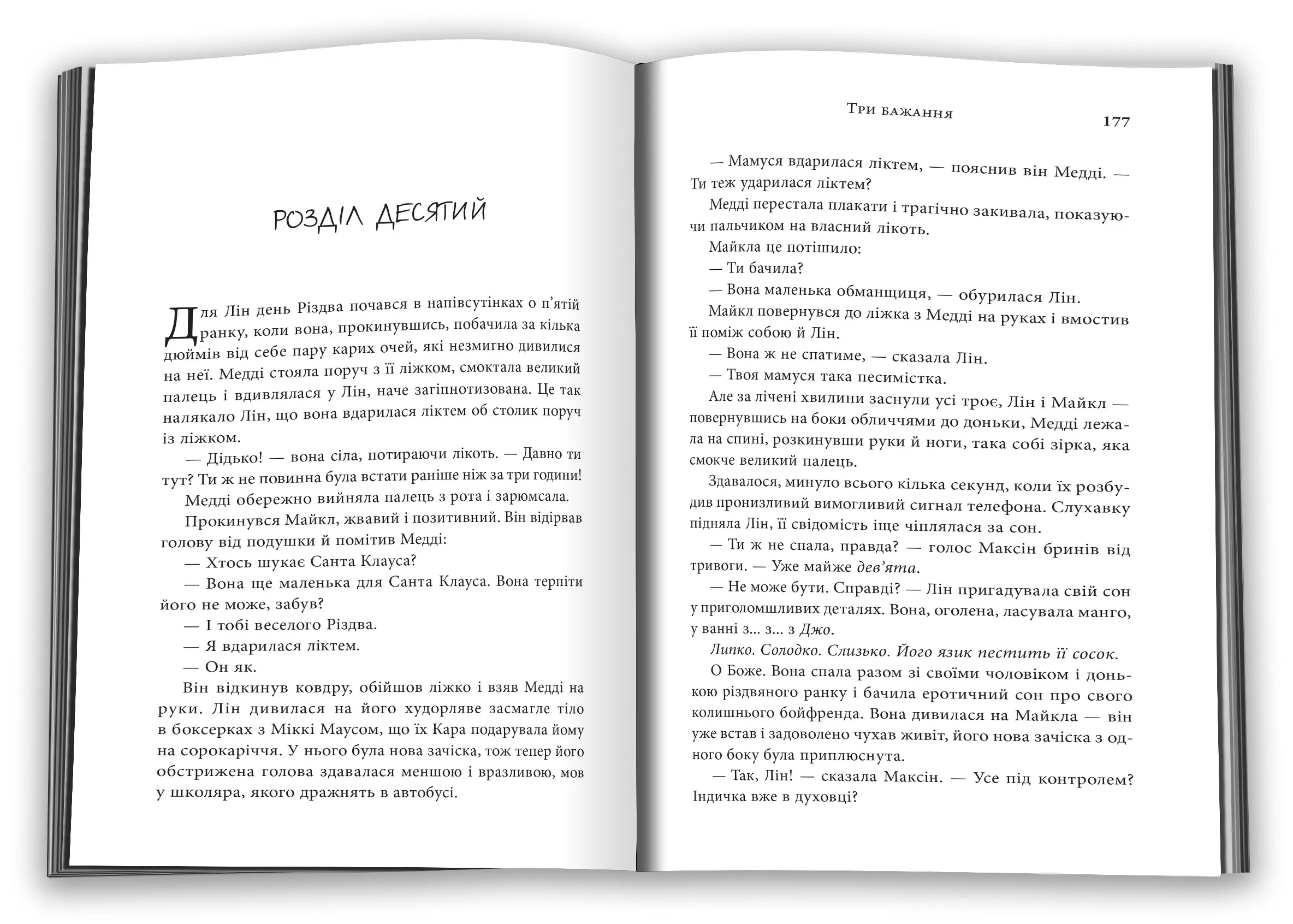 РОЗДІЛ ДЕСЯТИЙ

Для Лін день Різдва почався в напівсутінках о п'ятій ранку, коли вона, прокинувшись, побачила за кілька дюймів від себе пару карих очей, які незмигно дивилися на неї. Медді стояла поруч з її ліжком, смоктала великий палець і вдивлялася у Лін, наче загіпнотизована. Це так налякало Лін, що вона вдарилася ліктем об столик поруч із ліжком.

— Дідько! — вона сіла, потираючи лікоть. — Давно ти тут? Ти ж не повинна була встати раніше ніж за три години!

Медді обережно вийняла палець з рота і зарюмсала.

Прокинувся Майкл, жвавий і позитивний. Він відірвав голову від подушки й помітив Медді:

— Хтось шукає Санта Клауса?

— Вона ще маленька для Санта Клауса. Вона терпіти його не може, забув?

— І тобі веселого Різдва.

— Я вдарилася ліктем.

— Он як.

Він відкинув ковдру, обійшов ліжко і взяв Медді на руки. Лін дивилася на його худорляве засмагле тіло в боксерках з Міккі Маусом, що їх Кара подарувала йому на сорокаріччя. У нього була нова зачіска, тож тепер його обстрижена голова здавалася меншою і вразливою, мов у школяра, якого дражнять в автобусі.

Три бажання

177

— Мамуся вдарилася ліктем, — пояснив він Медді. — Ти теж ударилася ліктем?

Медді перестала плакати і трагічно закивала, показуючи пальчиком на власний лікоть.

Майкла це потішило:

— Ти бачила?

— Вона маленька обманщиця, — обурилася Лін.

Майкл повернувся до ліжка з Медді на руках і вмостив її поміж собою й Лін.

— Вона ж не спатиме, — сказала Лін.

— Твоя мамуся така песимістка.

Але за лічені хвилини заснули усі троє, Лін і Майкл — повернувшись на боки обличчями до доньки, Медді лежала на спині, розкинувши руки й ноги, така собі зірка, яка смокче великий палець.

Здавалося, минуло всього кілька секунд, коли їх розбудив пронизливий вимогливий сигнал телефона. Слухавку підняла Лін, її свідомість іще чіплялася за сон.

— Ти ж не спала, правда? — голос Максін бринів від тривоги. — Уже майже дев'ята.

— Не може бути. Справді? — Лін пригадувала свій сон у приголомшливих деталях. Вона, оголена, ласувала манго, у ванні з... з... з Джо.

Липко. Солодко. Слизько. Його язик пестить її сосок.

О Боже. Вона спала разом зі своїми чоловіком і донькою різдвяного ранку і бачила еротичний сон про свого колишнього бойфренда. Вона дивилася на Майкла — він уже встав і задоволено чухав живіт, його нова зачіска з одного боку була приплюснута.

— Так, Лін! — сказала Максін. — Усе під контролем? Індичка вже в духовці?